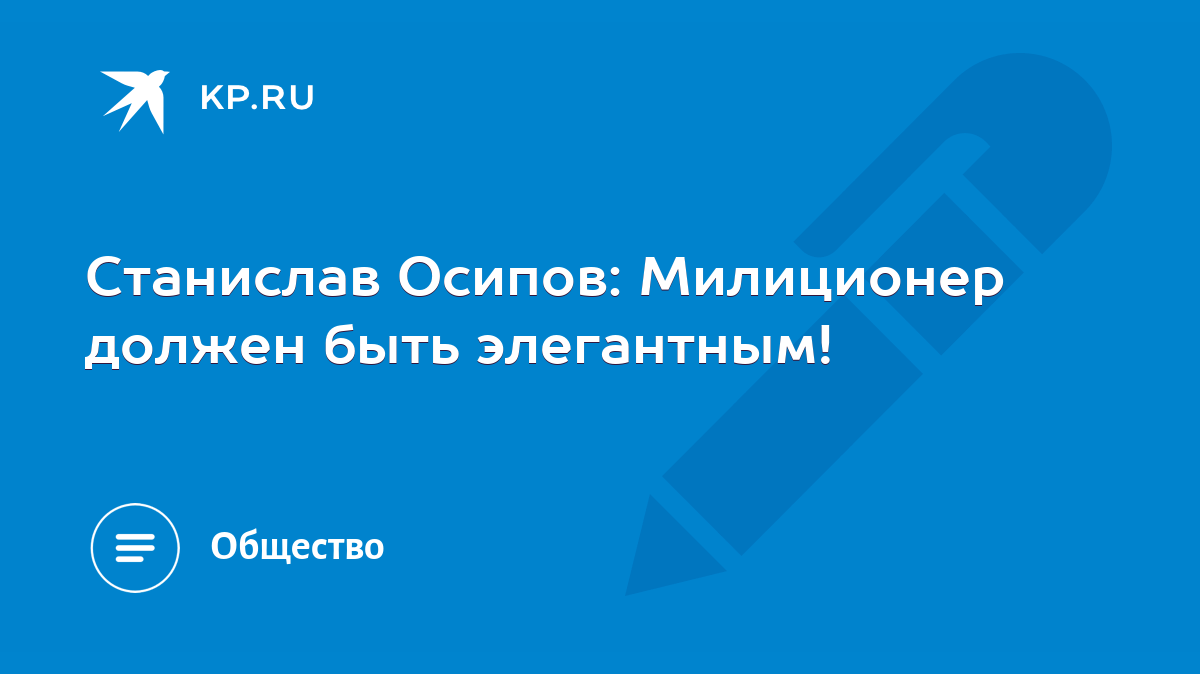 KP.RU

Станислав Осипов: Милиционер должен быть элегантным!

Общество